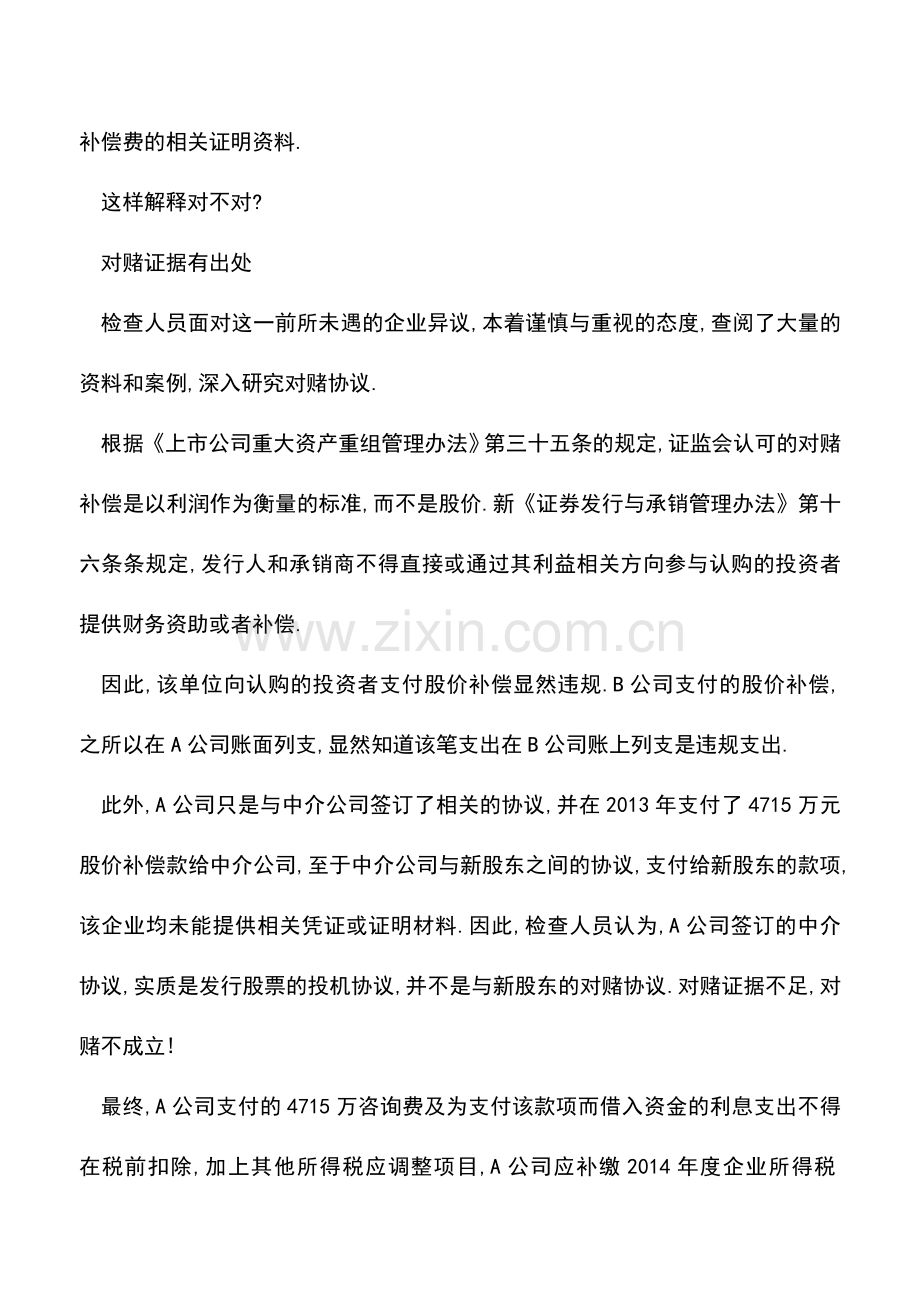 补偿费的相关证明资料.

这样解释对不对?

对赌证据有出处

检查人员面对这一前所未遇的企业异议,本着谨慎与重视的态度,查阅了大量的资料和案例,深入研究对赌协议.

根据《上市公司重大资产重组管理办法》第三十五条的规定,证监会认可的对赌补偿是以利润作为衡量的标准,而不是股价.新《证券发行与承销管理办法》第十六条条规定,发行人和承销商不得直接或通过其利益相关方向参与认购的投资者提供财务资助或者补偿.

因此,该单位向认购的投资者支付股价补偿显然违规.B公司支付的股价补偿,之所以在A公司账面列支,显然知道该笔支出在B公司账上列支是违规支出.

此外,A公司只是与中介公司签订了相关的协议,并在2013年支付了4715万元股价补偿款给中介公司,至于中介公司与新股东之间的协议,支付给新股东的款项,该企业均未能提供相关凭证或证明材料.因此,检查人员认为,A公司签订的中介协议,实质是发行股票的投机协议,并不是与新股东的对赌协议.对赌证据不足,对赌不成立!

最终,A公司支付的4715万咨询费及为支付该款项而借入资金的利息支出不得在税前扣除,加上其他所得税应调整项目,A公司应补缴2014年度企业所得税

www.zixin.com.cn